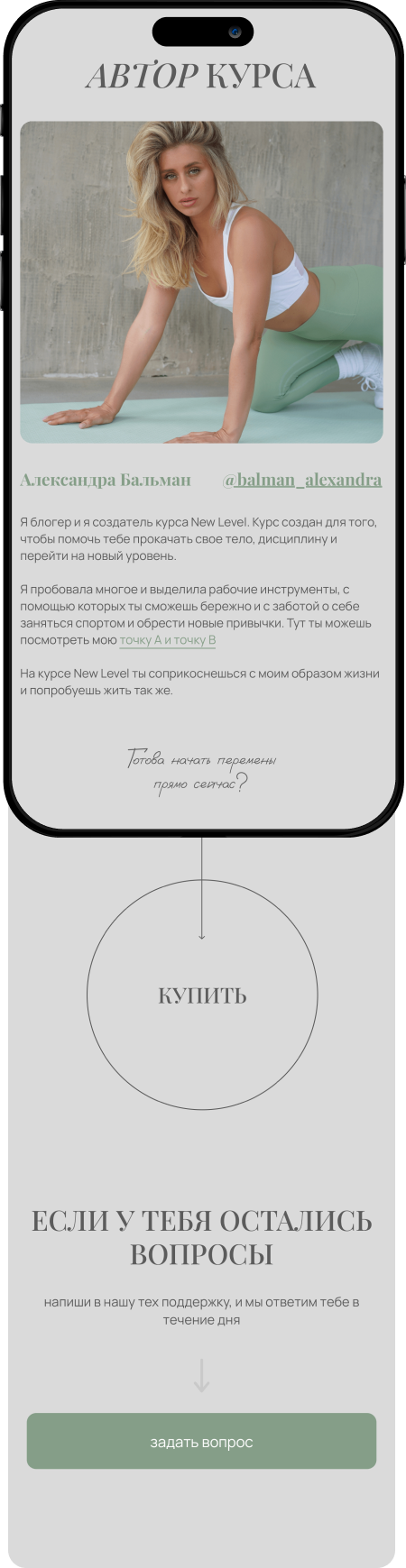 АВТОР КУРСА

Александра Бальман @balman_alexandra

Я блогер и я создатель курса New Level. Курс создан для того, чтобы помочь тебе прокачать свое тело, дисциплину и перейти на новый уровень.

Я пробовала многое и выделила рабочие инструменты, с помощью которых ты сможешь бережно и с заботой о себе заняться спортом и обрести новые привычки. Тут ты можешь посмотреть мою точку А и точку В

На курсе New Level ты соприкоснешься с моим образом жизни и попробуешь жить так же.

Готова начать перемены прямо сейчас?

КУПИТЬ

ЕСЛИ У ТЕБЯ ОСТАЛИСЬ ВОПРОСЫ

напиши в нашу тех поддержку, и мы ответим тебе в течение дня

задать вопрос